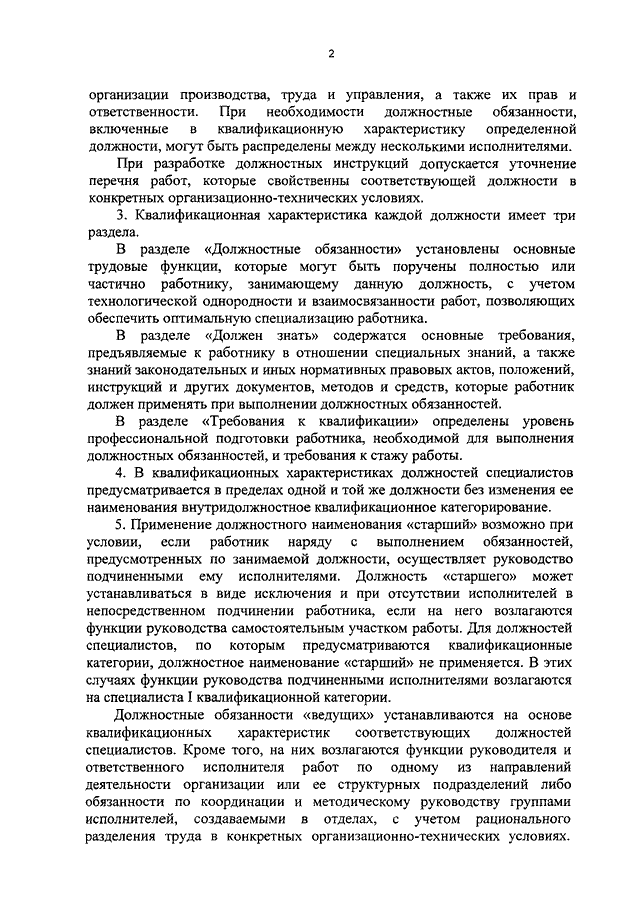 2

организации производства, труда и управления, а также их прав и ответственности. При необходимости должностные обязанности, включенные в квалификационную характеристику определенной должности, могут быть распределены между несколькими исполнителями.

При разработке должностных инструкций допускается уточнение перечня работ, которые свойственны соответствующей должности в конкретных организационно-технических условиях.

3. Квалификационная характеристика каждой должности имеет три раздела.

В разделе «Должностные обязанности» установлены основные трудовые функции, которые могут быть поручены полностью или частично работнику, занимающему данную должность, с учетом технологической однородности и взаимосвязанности работ, позволяющих обеспечить оптимальную специализацию работника.

В разделе «Должен знать» содержатся основные требования, предъявляемые к работнику в отношении специальных знаний, а также знаний законодательных и иных нормативных правовых актов, положений, инструкций и других документов, методов и средств, которые работник должен применять при выполнении должностных обязанностей.

В разделе «Требования к квалификации» определены уровень профессиональной подготовки работника, необходимой для выполнения должностных обязанностей, и требования к стажу работы.

4. В квалификационных характеристиках должностей специалистов предусматривается в пределах одной и той же должности без изменения ее наименования внутридолжностное квалификационное категорирование.

5. Применение должностного наименования «старший» возможно при условии, если работник наряду с выполнением обязанностей, предусмотренных по занимаемой должности, осуществляет руководство подчиненными ему исполнителями. Должность «старшего» может устанавливаться в виде исключения и при отсутствии исполнителей в непосредственном подчинении работника, если на него возлагаются функции руководства самостоятельным участком работы. Для должностей специалистов, по которым предусматриваются квалификационные категории, должностное наименование «старший» не применяется. В этих случаях функции руководства подчиненными исполнителями возлагаются на специалиста I квалификационной категории.

Должностные обязанности «ведущих» устанавливаются на основе квалификационных характеристик соответствующих должностей специалистов. Кроме того, на них возлагаются функции руководителя и ответственного исполнителя работ по одному из направлений деятельности организации или ее структурных подразделений либо обязанности по координации и методическому руководству группами исполнителей, создаваемыми в отделах, с учетом рационального разделения труда в конкретных организационно-технических условиях.